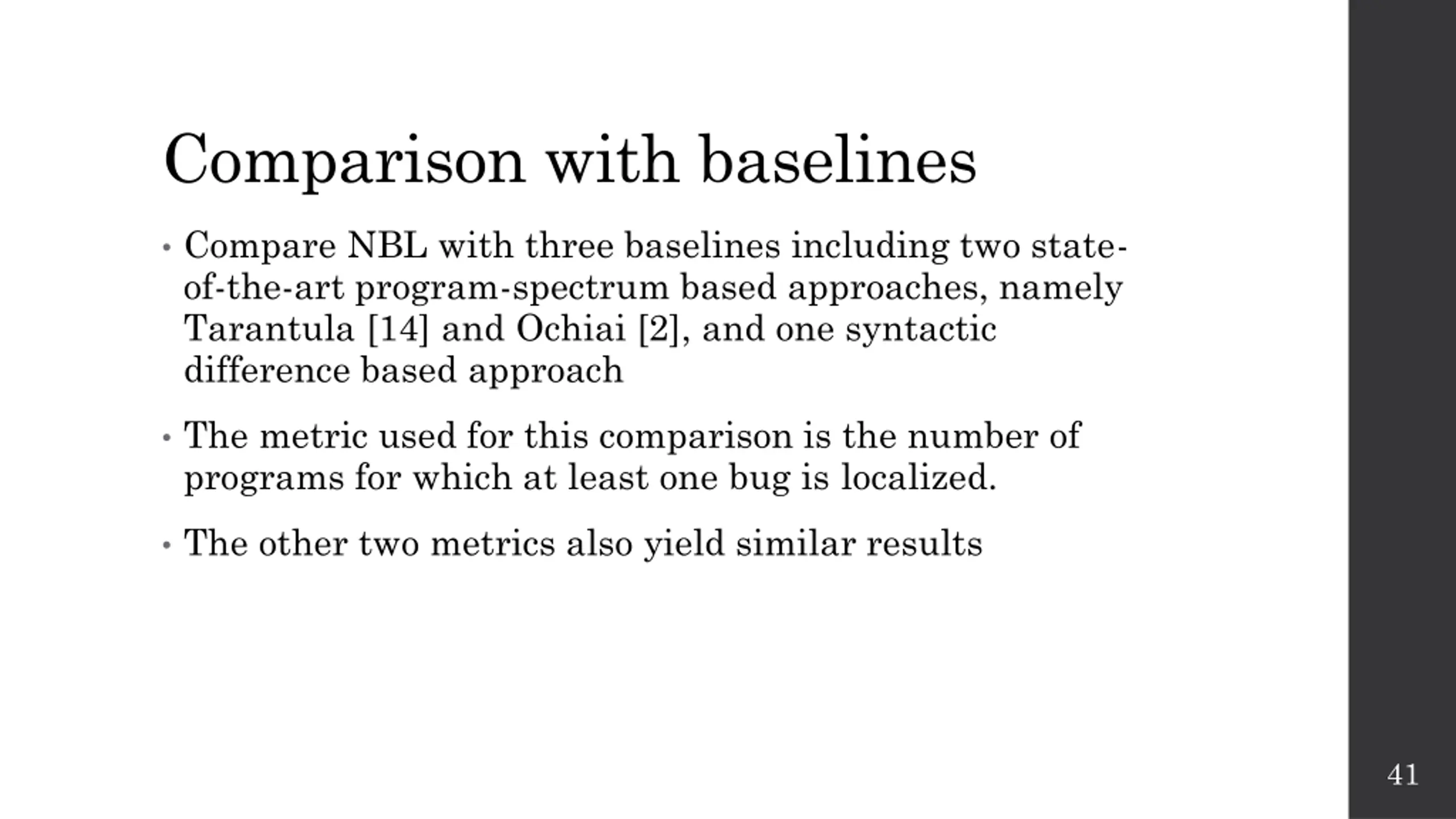 Comparison with baselines

• Compare NBL with three baselines including two state-of-the-art program-spectrum based approaches, namely Tarantula [14] and Ochiai [2], and one syntactic difference based approach

• The metric used for this comparison is the number of programs for which at least one bug is localized.

• The other two metrics also yield similar results

41